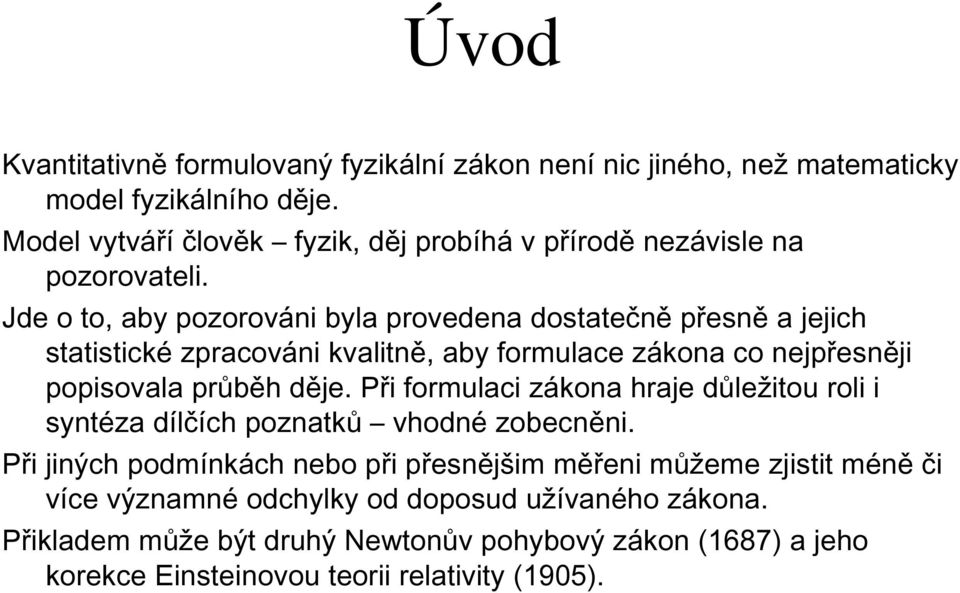 Úvod

Kvantitativně formulovaný fyzikální zákon není nic jiného, než matematicky model fyzikálního děje.

Model vytváří člověk – fyzik, děj probíhá v přírodě nezávisle na pozorovateli.

Jde o to, aby pozorováni byla provedena dostatečně přesně a jejich statistické zpracováni kvalitně, aby formulace zákona co nejpřesněji popisovala průběh děje. Při formulaci zákona hraje důležitou roli i syntéza dílčích poznatků – vhodné zobecněni.

Při jiných podmínkách nebo při přesnějšim měřeni můžeme zjistit méně či více významné odchylky od doposud užívaného zákona.

Přikladem může být druhý Newtonův pohybový zákon (1687) a jeho korekce Einsteinovou teorii relativity (1905).